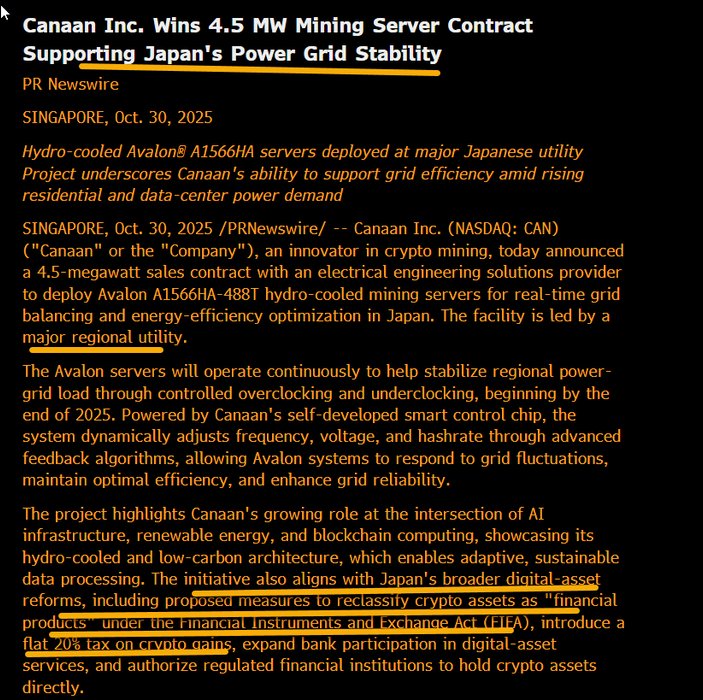 Canaan Inc. Wins 4.5 MW Mining Server Contract Supporting Japan's Power Grid Stability

PR Newswire

SINGAPORE, Oct. 30, 2025

Hydro-cooled Avalon® A1566HA servers deployed at major Japanese utility Project underscores Canaan's ability to support grid efficiency amid rising residential and data-center power demand

SINGAPORE, Oct. 30, 2025 /PRNewswire/ -- Canaan Inc. (NASDAQ: CAN) ("Canaan" or the "Company"), an innovator in crypto mining, today announced a 4.5-megawatt sales contract with an electrical engineering solutions provider to deploy Avalon A1566HA-488T hydro-cooled mining servers for real-time grid balancing and energy-efficiency optimization in Japan. The facility is led by a major regional utility.

The Avalon servers will operate continuously to help stabilize regional power-grid load through controlled overclocking and underclocking, beginning by the end of 2025. Powered by Canaan's self-developed smart control chip, the system dynamically adjusts frequency, voltage, and hashrate through advanced feedback algorithms, allowing Avalon systems to respond to grid fluctuations, maintain optimal efficiency, and enhance grid reliability.

The project highlights Canaan's growing role at the intersection of AI infrastructure, renewable energy, and blockchain computing, showcasing its hydro-cooled and low-carbon architecture, which enables adaptive, sustainable data processing. The initiative also aligns with Japan's broader digital-asset reforms, including proposed measures to reclassify crypto assets as "financial products" under the Financial Instruments and Exchange Act (FIEA), introduce a flat 20% tax on crypto gains, expand bank participation in digital-asset services, and authorize regulated financial institutions to hold crypto assets directly.